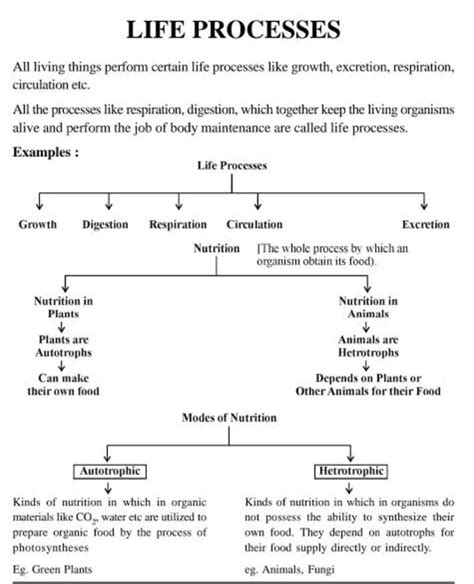 LIFE PROCESSES

All living things perform certain life processes like growth, excretion, respiration, circulation etc.

All the processes like respiration, digestion, which together keep the living organisms alive and perform the job of body maintenance are called life processes.

Examples :

Life Processes

Growth

Digestion

Respiration

Circulation

Excretion

Nutrition [The whole process by which an organism obtain its food).

Nutrition in Plants

Plants are Autotrophs

Can make their own food

Nutrition in Animals

Animals are Hetrotrophs

Depends on Plants or Other Animals for their Food

Modes of Nutrition

Autotrophic

Kinds of nutrition in which in organic materials like $CO_2$, water etc are utilized to prepare organic food by the process of photosyntheses

Eg. Green Plants

Hetrotrophic

Kinds of nutrition in which in organisms do not possess the ability to synthesize their own food. They depend on autotrophs for their food supply directly or indirectly.

eg. Animals, Fungi